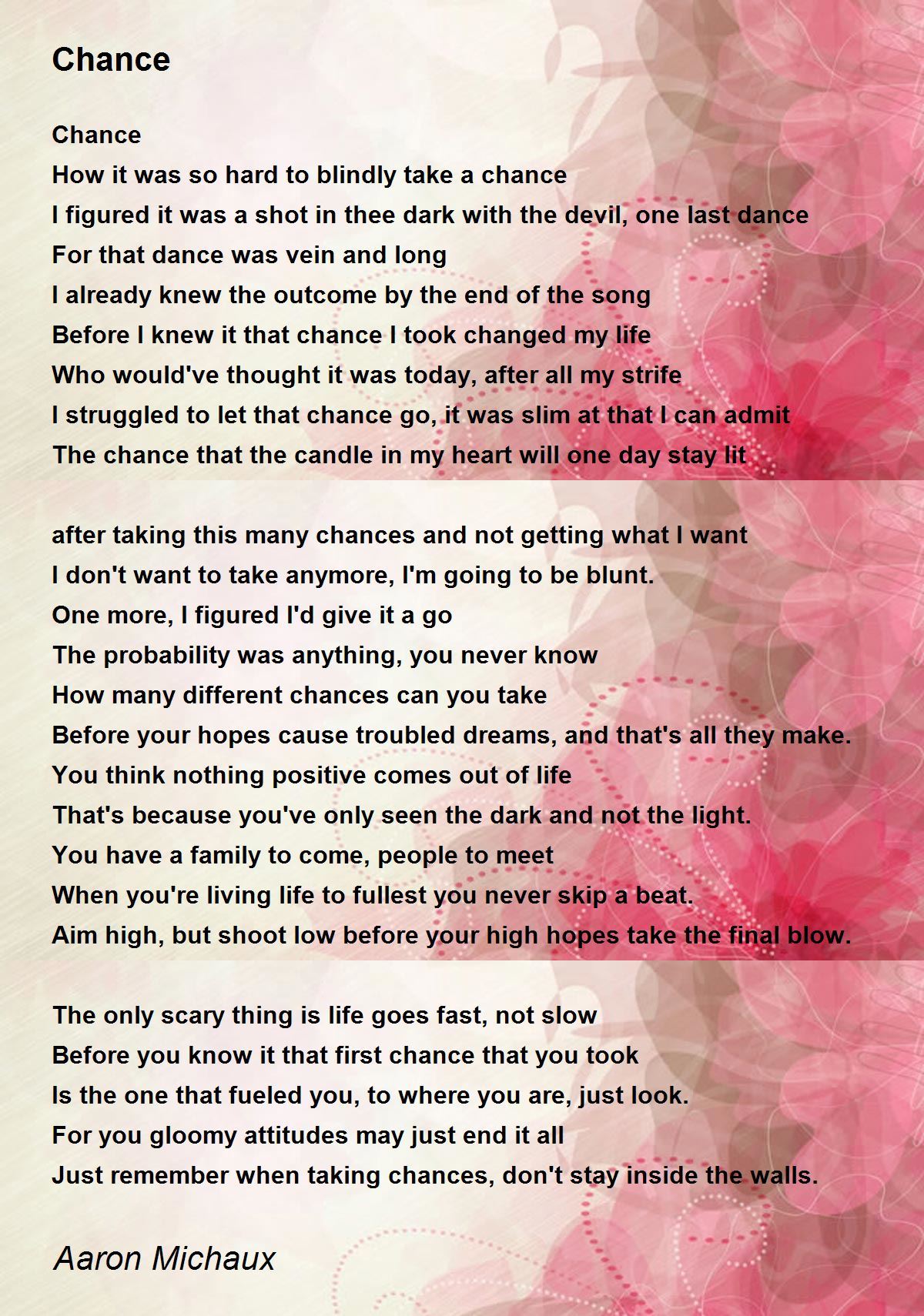 Chance

Chance
How it was so hard to blindly take a chance
I figured it was a shot in thee dark with the devil, one last dance
For that dance was vein and long
I already knew the outcome by the end of the song
Before I knew it that chance I took changed my life
Who would've thought it was today, after all my strife
I struggled to let that chance go, it was slim at that I can admit
The chance that the candle in my heart will one day stay lit

after taking this many chances and not getting what I want
I don't want to take anymore, I'm going to be blunt.
One more, I figured I'd give it a go
The probability was anything, you never know
How many different chances can you take
Before your hopes cause troubled dreams, and that's all they make.
You think nothing positive comes out of life
That's because you've only seen the dark and not the light.
You have a family to come, people to meet
When you're living life to fullest you never skip a beat.
Aim high, but shoot low before your high hopes take the final blow.

The only scary thing is life goes fast, not slow
Before you know it that first chance that you took
Is the one that fueled you, to where you are, just look.
For you gloomy attitudes may just end it all
Just remember when taking chances, don't stay inside the walls.

Aaron Michaux